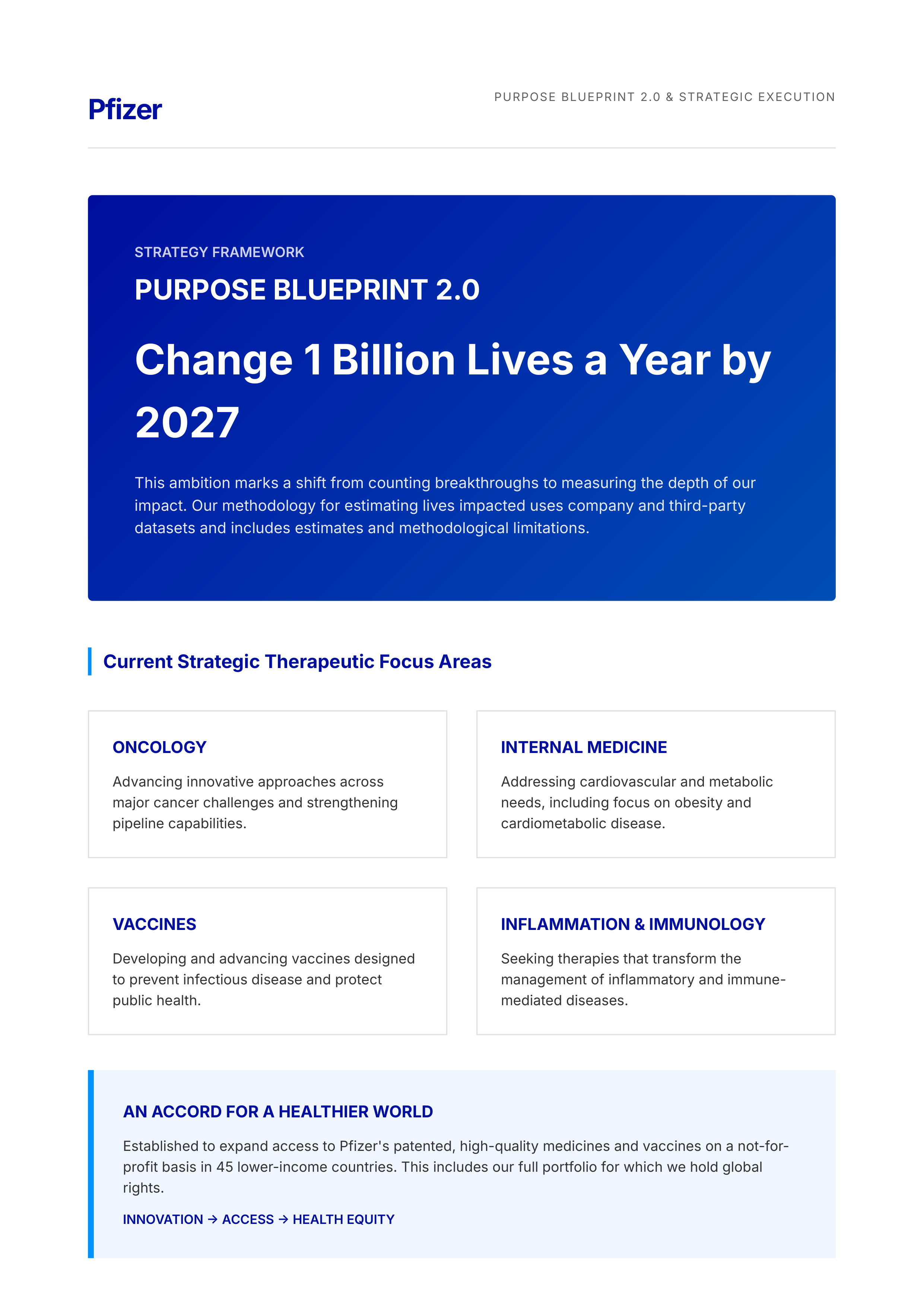 Pfizer

PURPOSE BLUEPRINT 2.0 & STRATEGIC EXECUTION

STRATEGY FRAMEWORK

PURPOSE BLUEPRINT 2.0

Change 1 Billion Lives a Year by 2027

This ambition marks a shift from counting breakthroughs to measuring the depth of our impact. Our methodology for estimating lives impacted uses company and third-party datasets and includes estimates and methodological limitations.

Current Strategic Therapeutic Focus Areas

ONCOLOGY

Advancing innovative approaches across major cancer challenges and strengthening pipeline capabilities.

INTERNAL MEDICINE

Addressing cardiovascular and metabolic needs, including focus on obesity and cardiometabolic disease.

VACCINES

Developing and advancing vaccines designed to prevent infectious disease and protect public health.

INFLAMMATION & IMMUNOLOGY

Seeking therapies that transform the management of inflammatory and immune-mediated diseases.

AN ACCORD FOR A HEALTHIER WORLD

Established to expand access to Pfizer's patented, high-quality medicines and vaccines on a not-for-profit basis in 45 lower-income countries. This includes our full portfolio for which we hold global rights.

INNOVATION → ACCESS → HEALTH EQUITY